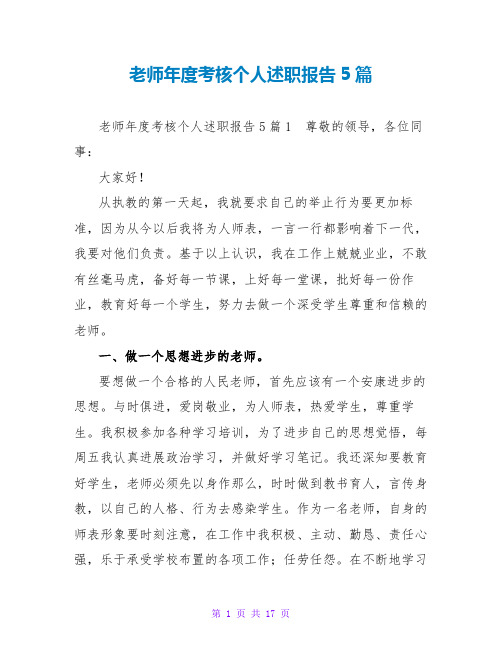 老师年度考核个人述职报告5篇

老师年度考核个人述职报告5篇1　尊敬的领导，各位同事：

大家好！

从执教的第一天起，我就要求自己的举止行为要更加标准，因为从今以后我将为人师表，一言一行都影响着下一代，我要对他们负责。基于以上认识，我在工作上兢兢业业，不敢有丝毫马虎，备好每一节课，上好每一堂课，批好每一份作业，教育好每一个学生，努力去做一个深受学生尊重和信赖的老师。

一、做一个思想进步的老师。

要想做一个合格的人民老师，首先应该有一个安康进步的思想。与时俱进，爱岗敬业，为人师表，热爱学生，尊重学生。我积极参加各种学习培训，为了进步自己的思想觉悟，每周五我认真进展政治学习，并做好学习笔记。我还深知要教育好学生，老师必须先以身作那么，时时做到教书育人，言传身教，以自己的人格、行为去感染学生。作为一名老师，自身的师表形象要时刻注意，在工作中我积极、主动、勤恳、责任心强，乐于承受学校布置的各项工作；任劳任怨。在不断地学习

第 1 页 共 17 页